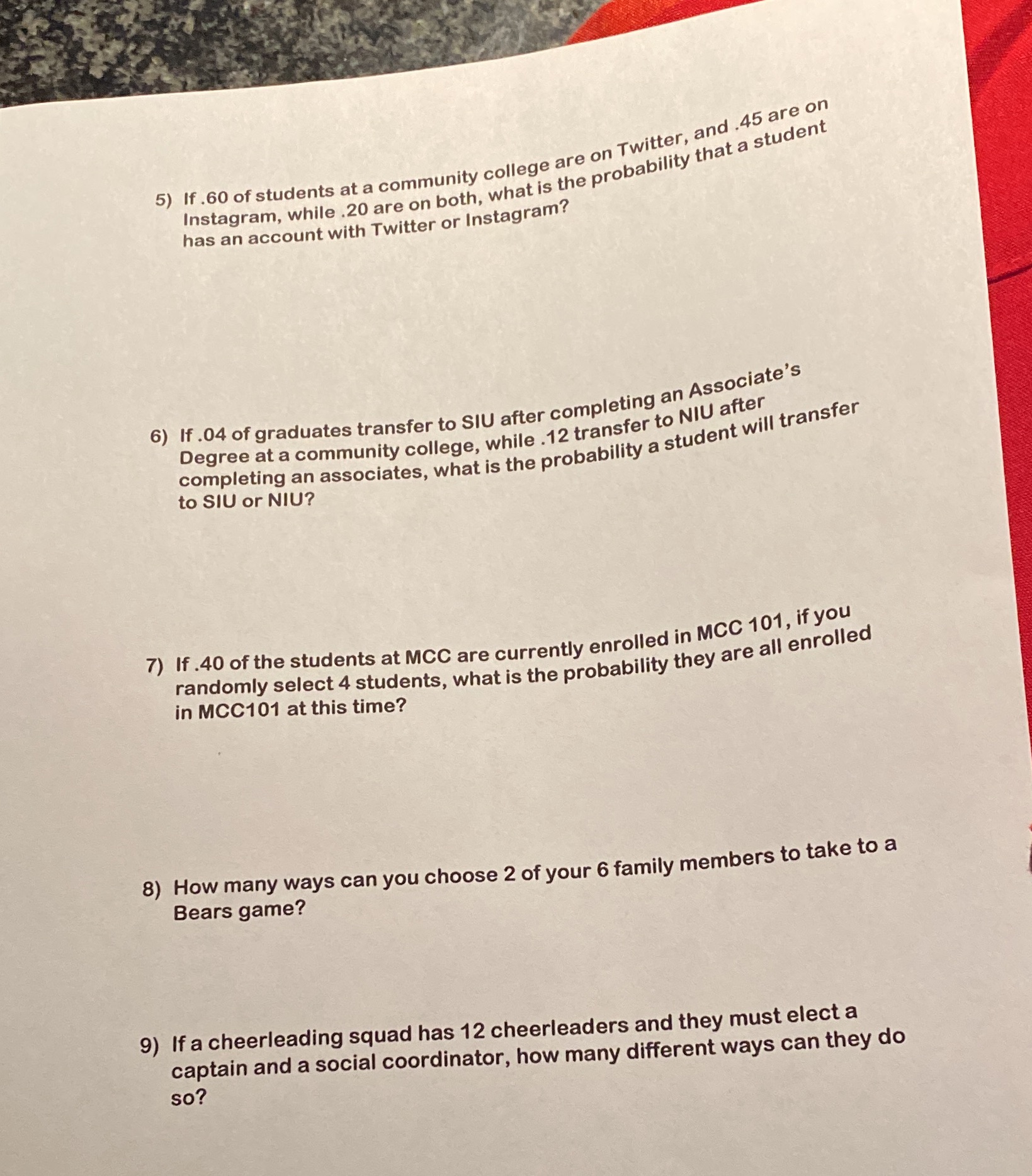 5) If .60 of students at a community college are on Twitter, and .45 are on Instagram, while .20 are on both, what is the probability that a student has an account with Twitter or Instagram?

6) If .04 of graduates transfer to SIU after completing an Associate's Degree at a community college, while .12 transfer to NIU after completing an associates, what is the probability a student will transfer to SIU or NIU?

7) If .40 of the students at MCC are currently enrolled in MCC 101, if you randomly select 4 students, what is the probability they are all enrolled in MCC101 at this time?

8) How many ways can you choose 2 of your 6 family members to take to a Bears game?

9) If a cheerleading squad has 12 cheerleaders and they must elect a captain and a social coordinator, how many different ways can they do so?